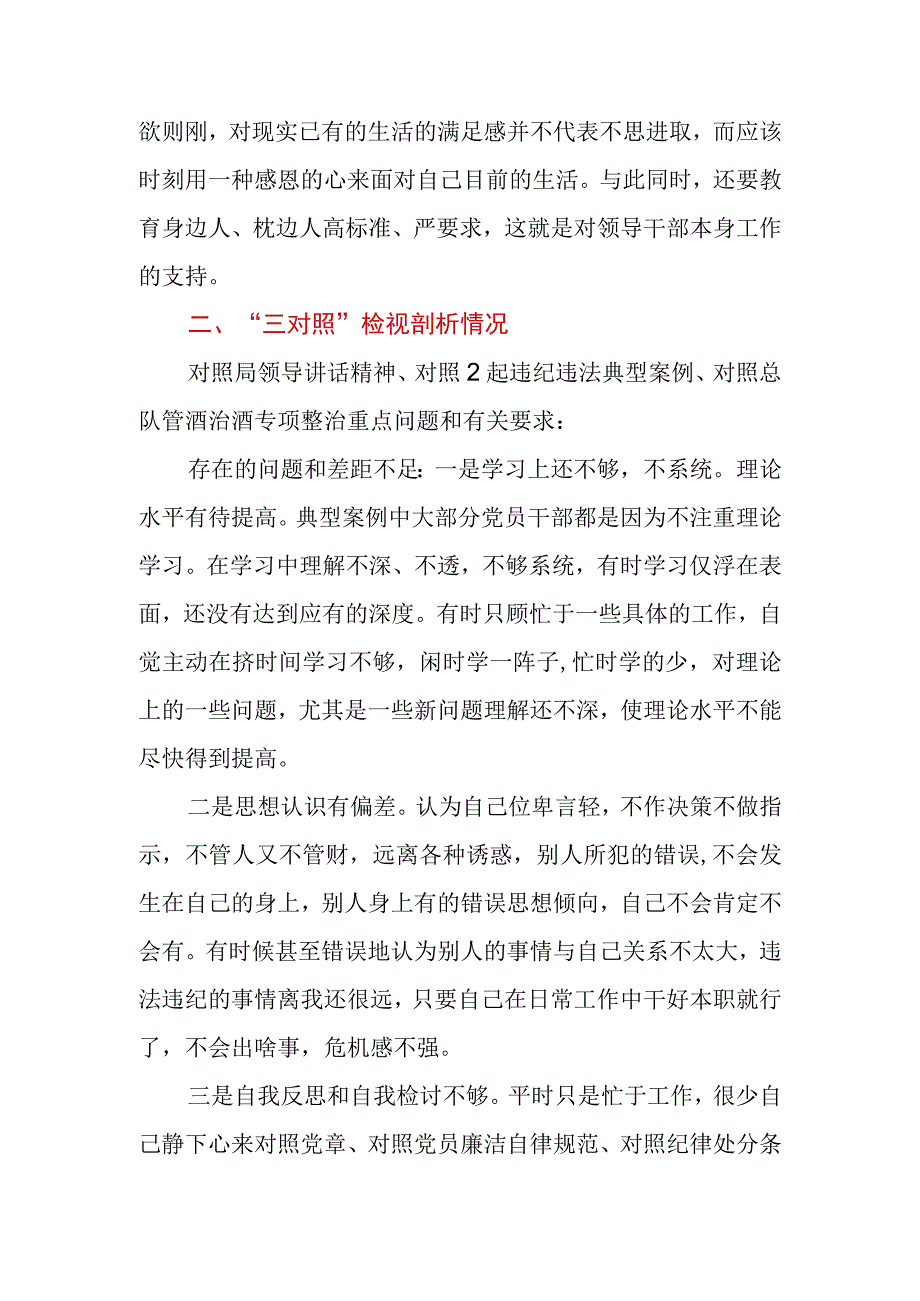 欲则刚，对现实已有的生活的满足感并不代表不思进取，而应该时刻用一种感恩的心来面对自己目前的生活。与此同时，还要教育身边人、枕边人高标准、严要求，这就是对领导干部本身工作的支持。

二、“三对照”检视剖析情况

对照局领导讲话精神、对照2起违纪违法典型案例、对照总队管酒治酒专项整治重点问题和有关要求：

存在的问题和差距不足：一是学习上还不够，不系统。理论水平有待提高。典型案例中大部分党员干部都是因为不注重理论学习。在学习中理解不深、不透，不够系统，有时学习仅浮在表面，还没有达到应有的深度。有时只顾忙于一些具体的工作，自觉主动在挤时间学习不够，闲时学一阵子,忙时学的少，对理论上的一些问题，尤其是一些新问题理解还不深，使理论水平不能尽快得到提高。

二是思想认识有偏差。认为自己位卑言轻，不作决策不做指示，不管人又不管财，远离各种诱惑，别人所犯的错误,不会发生在自己的身上，别人身上有的错误思想倾向，自己不会肯定不会有。有时候甚至错误地认为别人的事情与自己关系不太大，违法违纪的事情离我还很远，只要自己在日常工作中干好本职就行了，不会出啥事，危机感不强。

三是自我反思和自我检讨不够。平时只是忙于工作，很少自己静下心来对照党章、对照党员廉洁自律规范、对照纪律处分条